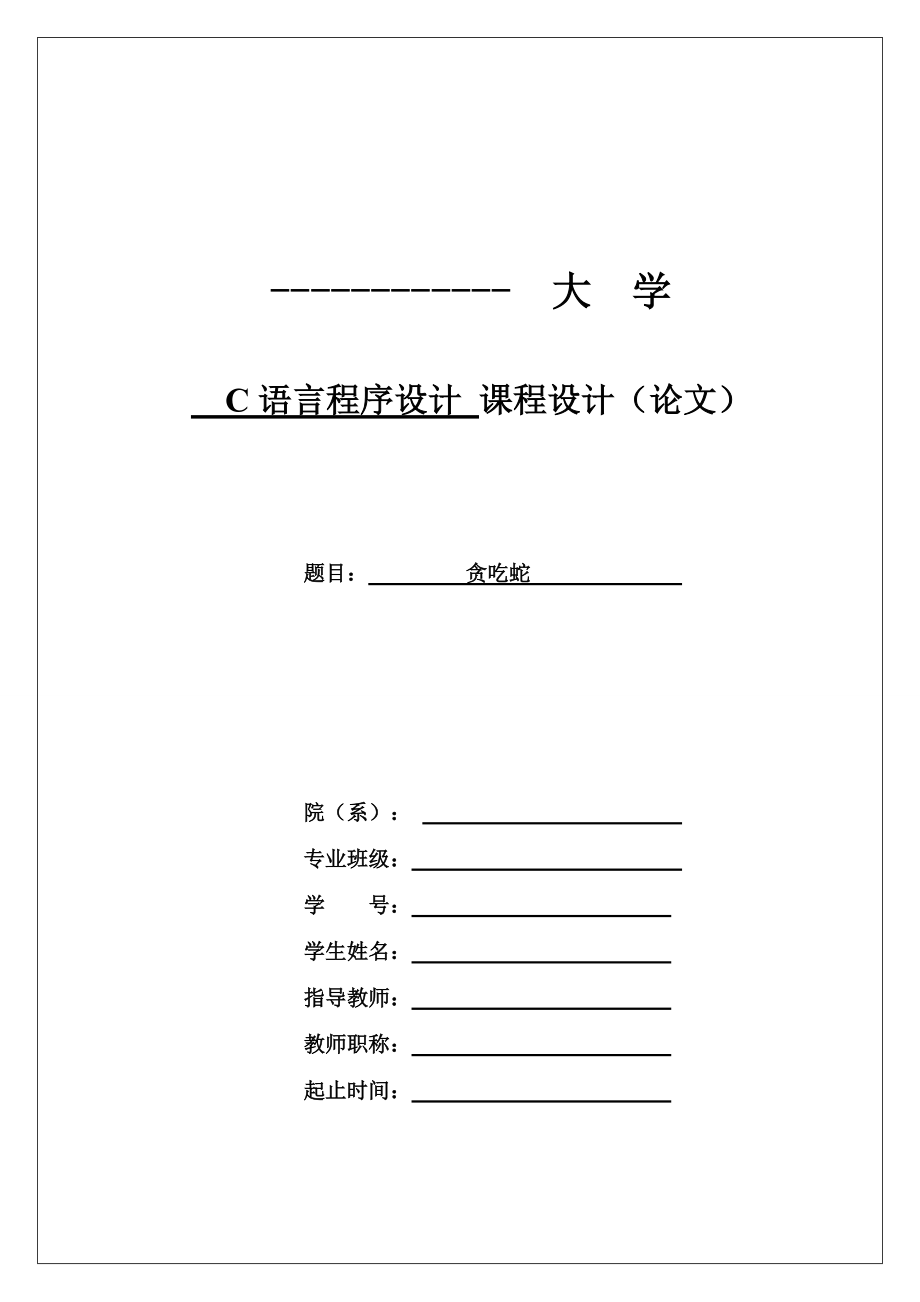 ------------ 大 学

C 语言程序设计 课程设计（论文）

题目： 贪吃蛇

院（系）：

专业班级：

学　　号：

学生姓名：

指导教师：

教师职称：

起止时间：